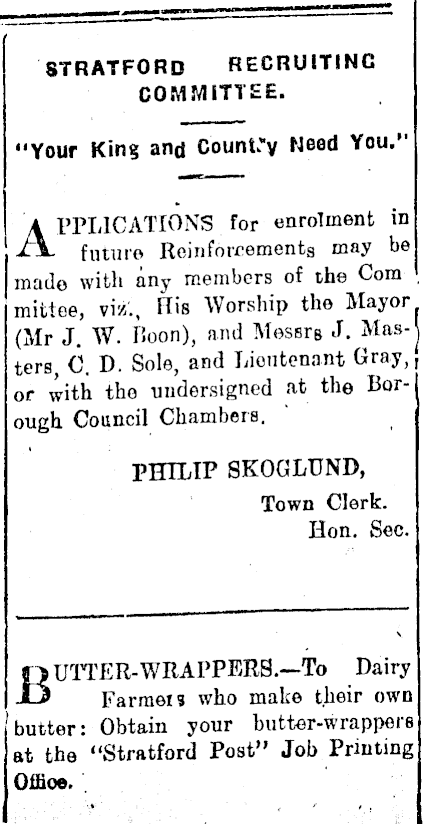 STRATFORD RECRUITING COMMITTEE.

"Your King and Country Need You."

APPLICATIONS for enrolment in future Reinforcements may be made with any members of the Committee, viz., His Worship the Mayor (Mr J. W. Boon), and Messrs J. Masters, C. D. Sole, and Lieutenant Gray, or with the undersigned at the Borough Council Chambers.

PHILIP SKOGLUND,
Town Clerk.
Hon. Sec.

BUTTER-WRAPPERS.—To Dairy Farmers who make their own butter: Obtain your butter-wrappers at the "Stratford Post" Job Printing Office.